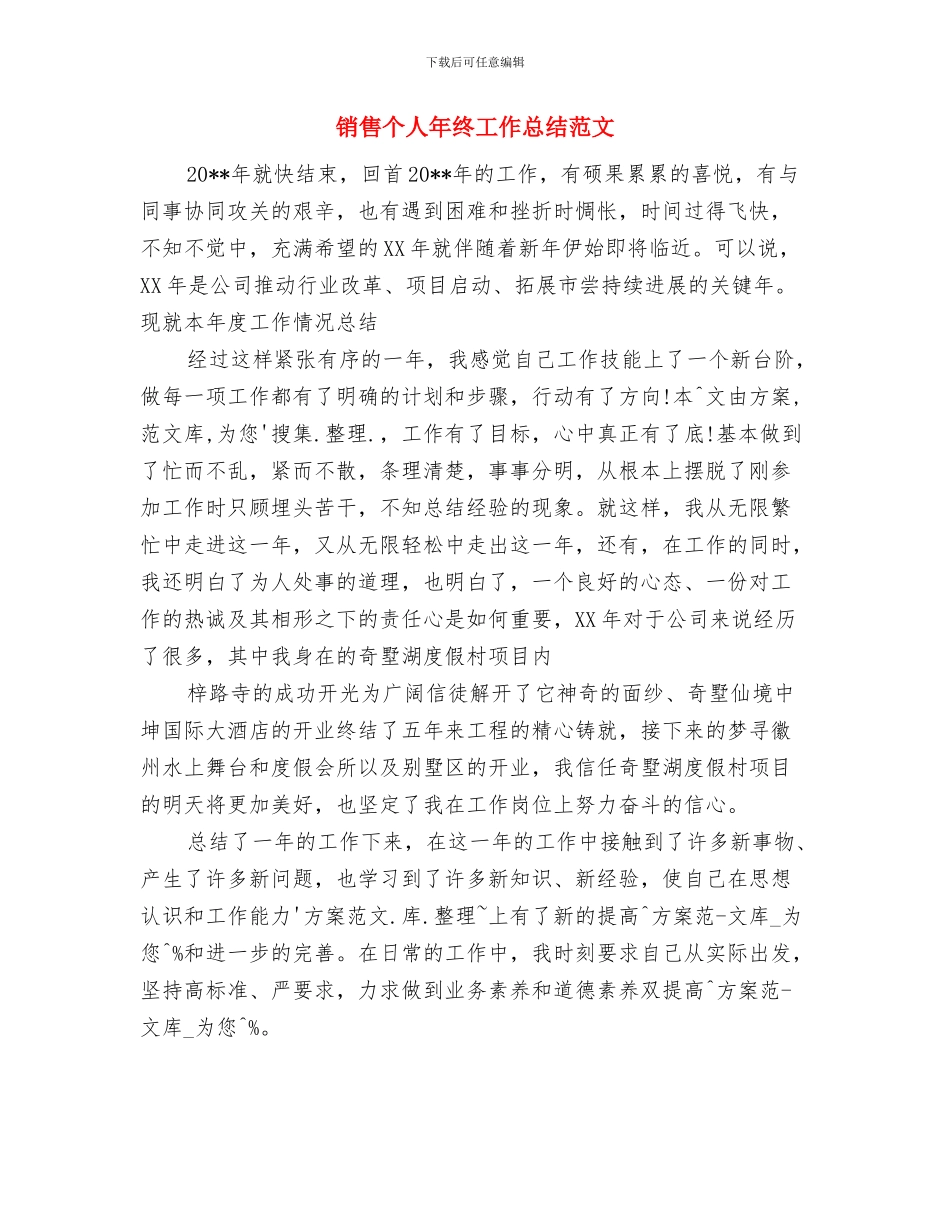 下载后可任意编辑

销售个人年终工作总结范文

20**年就快结束，回首20**年的工作，有硕果累累的喜悦，有与同事协同攻关的艰辛，也有遇到困难和挫折时惆怅，时间过得飞快，不知不觉中，充满希望的XX年就伴随着新年伊始即将临近。可以说，XX年是公司推动行业改革、项目启动、拓展市尝持续进展的关键年。现就本年度工作情况总结

经过这样紧张有序的一年，我感觉自己工作技能上了一个新台阶，做每一项工作都有了明确的计划和步骤，行动有了方向!本^文由方案,范文库,为您'搜集.整理.，工作有了目标，心中真正有了底!基本做到了忙而不乱，紧而不散，条理清楚，事事分明，从根本上摆脱了刚参加工作时只顾埋头苦干，不知总结经验的现象。就这样，我从无限繁忙中走进这一年，又从无限轻松中走出这一年，还有，在工作的同时，我还明白了为人处事的道理，也明白了，一个良好的心态、一份对工作的热诚及其相形之下的责任心是如何重要，XX年对于公司来说经历了很多，其中我身在的奇墅湖度假村项目内

梓路寺的成功开光为广阔信徒解开了它神奇的面纱、奇墅仙境中坤国际大酒店的开业终结了五年来工程的精心铸就，接下来的梦寻徽州水上舞台和度假会所以及别墅区的开业，我信任奇墅湖度假村项目的明天将更加美好，也坚定了我在工作岗位上努力奋斗的信心。

总结了一年的工作下来，在这一年的工作中接触到了许多新事物、产生了许多新问题，也学习到了许多新知识、新经验，使自己在思想认识和工作能力'方案范文.库.整理~上有了新的提高^方案范-文库_为您^%和进一步的完善。在日常的工作中，我时刻要求自己从实际出发，坚持高标准、严要求，力求做到业务素养和道德素养双提高^方案范-文库_为您^%。